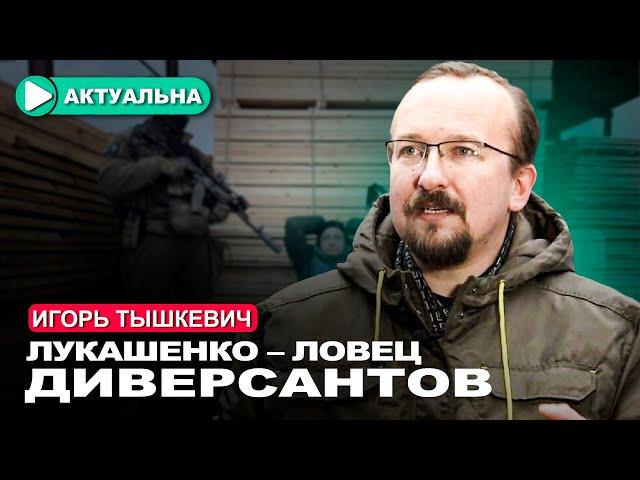 АКТУАЛЬНА

ИГОРЬ ТЫШКЕВИЧ

ЛУКАШЕНКО – ЛОВЕЦ ДИВЕРСАНТОВ